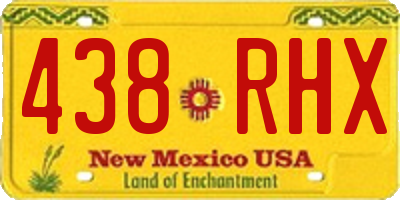 438 RHX

New Mexico USA
Land of Enchantment